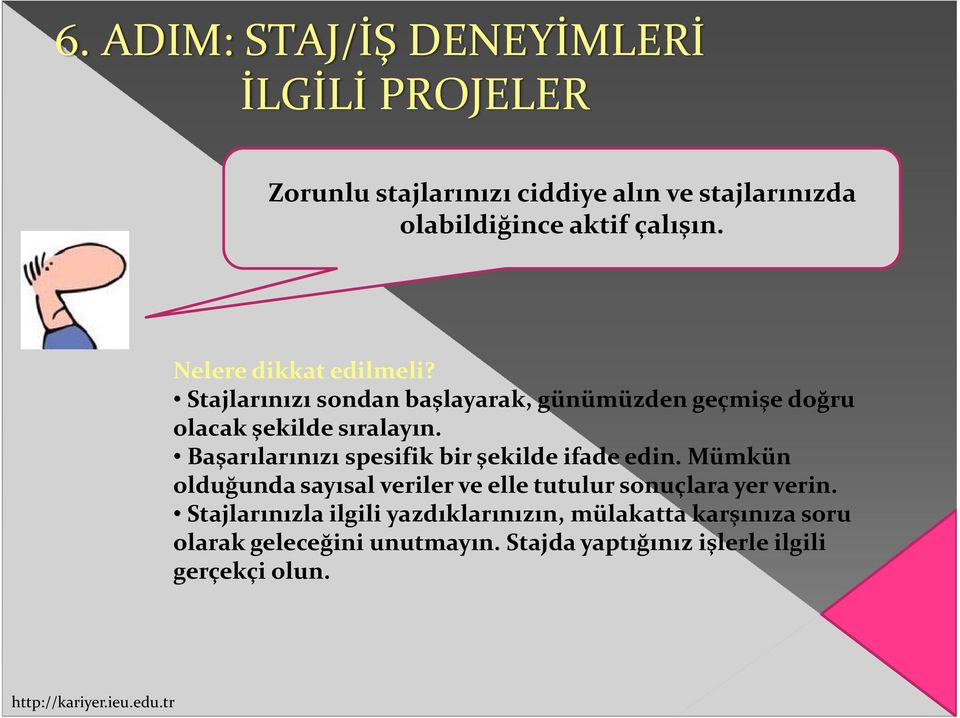 6. ADIM: STAJ/İŞ DENEYİMLERİ İLGİLİ PROJELER

Zorunlu stajlarınızı ciddiye alın ve stajlarınızda olabildiğince aktif çalışın.

Nelere dikkat edilmeli?
• Stajlarınızı sondan başlayarak, günümüzden geçmişe doğru olacak şekilde sıralayın.
• Başarılarınızı spesifik bir şekilde ifade edin. Mümkün olduğunda sayısal veriler ve elle tutulur sonuçlara yer verin.
• Stajlarınızla ilgili yazdıklarınızın, mülakatta karşınıza soru olarak geleceğini unutmayın. Stajda yaptığınız işlerle ilgili gerçekçi olun.

http://kariyer.ieu.edu.tr